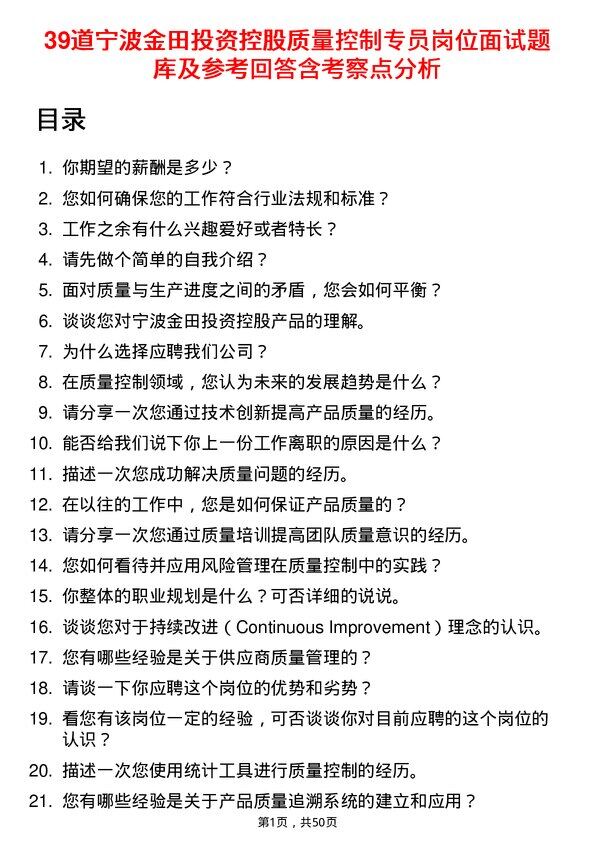 39道宁波金田投资控股质量控制专员岗位面试题库及参考回答含考察点分析

目录

1. 你期望的薪酬是多少？
2. 您如何确保您的工作符合行业法规和标准？
3. 工作之余有什么兴趣爱好或者特长？
4. 请先做个简单的自我介绍？
5. 面对质量与生产进度之间的矛盾，您会如何平衡？
6. 谈谈您对宁波金田投资控股产品的理解。
7. 为什么选择应聘我们公司？
8. 在质量控制领域，您认为未来的发展趋势是什么？
9. 请分享一次您通过技术创新提高产品质量的经历。
10. 能否给我们说下你上一份工作离职的原因是什么？
11. 描述一次您成功解决质量问题的经历。
12. 在以往的工作中，您是如何保证产品质量的？
13. 请分享一次您通过质量培训提高团队质量意识的经历。
14. 您如何看待并应用风险管理在质量控制中的实践？
15. 你整体的职业规划是什么？可否详细的说说。
16. 谈谈您对于持续改进（Continuous Improvement）理念的认识。
17. 您有哪些经验是关于供应商质量管理的？
18. 请谈一下你应聘这个岗位的优势和劣势？
19. 看您有该岗位一定的经验，可否谈谈你对目前应聘的这个岗位的认识？
20. 描述一次您使用统计工具进行质量控制的经历。
21. 您有哪些经验是关于产品质量追溯系统的建立和应用？

第1页，共50页